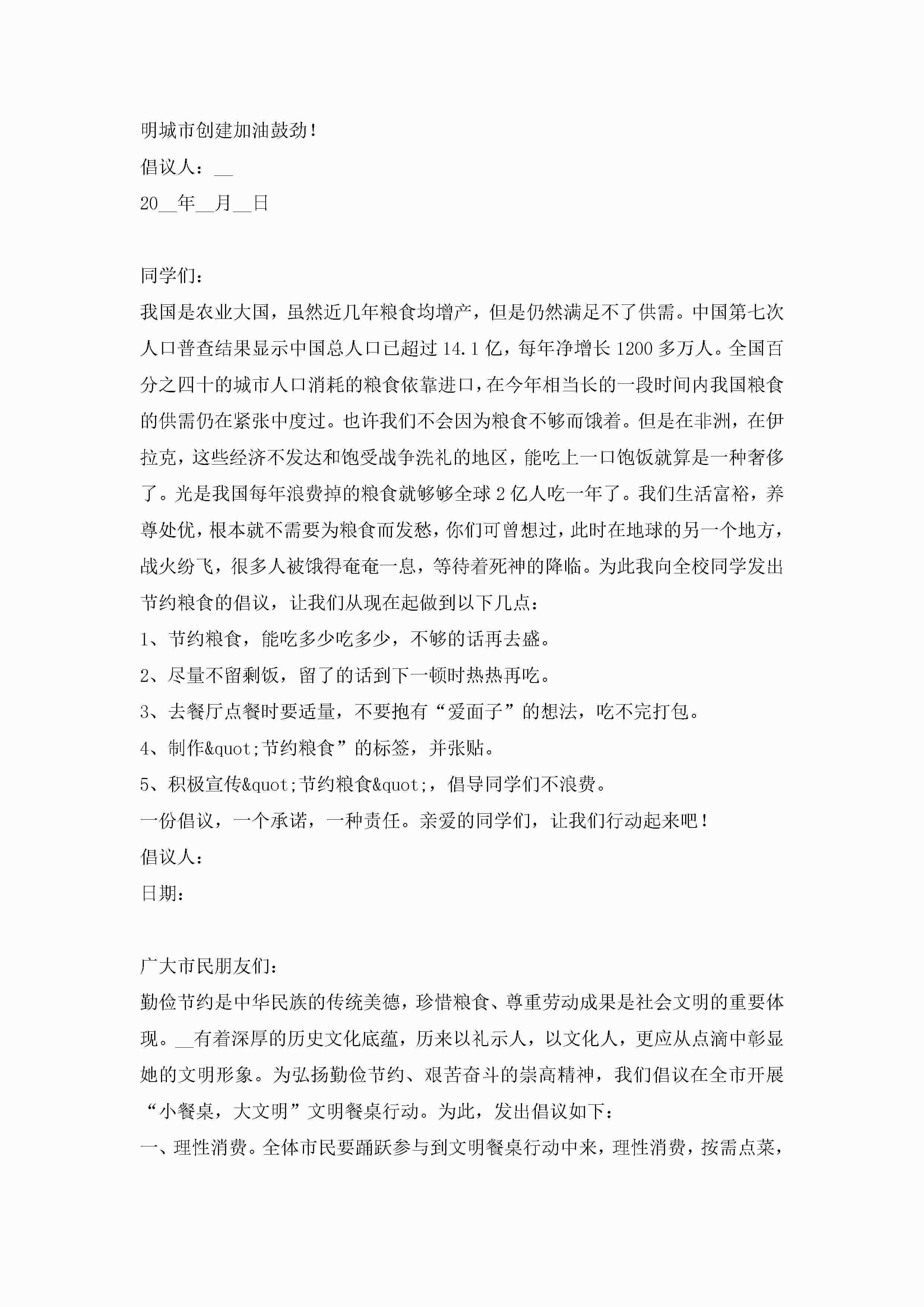 明城市创建加油鼓劲！

倡议人：__

20__年__月__日

同学们：

我国是农业大国，虽然近几年粮食均增产，但是仍然满足不了供需。中国第七次人口普查结果显示中国总人口已超过14.1亿，每年净增长1200多万人。全国百分之四十的城市人口消耗的粮食依靠进口，在今年相当长的一段时间内我国粮食的供需仍在紧张中度过。也许我们不会因为粮食不够而饿着。但是在非洲，在伊拉克，这些经济不发达和饱受战争洗礼的地区，能吃上一口饱饭就算是一种奢侈了。光是我国每年浪费掉的粮食就够够全球2亿人吃一年了。我们生活富裕，养尊处优，根本就不需要为粮食而发愁，你们可曾想过，此时在地球的另一个地方，战火纷飞，很多人被饿得奄奄一息，等待着死神的降临。为此我向全校同学发出节约粮食的倡议，让我们从现在起做到以下几点：

1、节约粮食，能吃多少吃多少，不够的话再去盛。

2、尽量不留剩饭，留了的话到下一顿时热热再吃。

3、去餐厅点餐时要适量，不要抱有“爱面子”的想法，吃不完打包。

4、制作&quot;节约粮食”的标签，并张贴。

5、积极宣传&quot;节约粮食&quot;，倡导同学们不浪费。

一份倡议，一个承诺，一种责任。亲爱的同学们，让我们行动起来吧！

倡议人：

日期：

广大市民朋友们：

勤俭节约是中华民族的传统美德，珍惜粮食、尊重劳动成果是社会文明的重要体现。__有着深厚的历史文化底蕴，历来以礼示人，以文化人，更应从点滴中彰显她的文明形象。为弘扬勤俭节约、艰苦奋斗的崇高精神，我们倡议在全市开展“小餐桌，大文明”文明餐桌行动。为此，发出倡议如下：

一、理性消费。全体市民要踊跃参与到文明餐桌行动中来，理性消费，按需点菜，